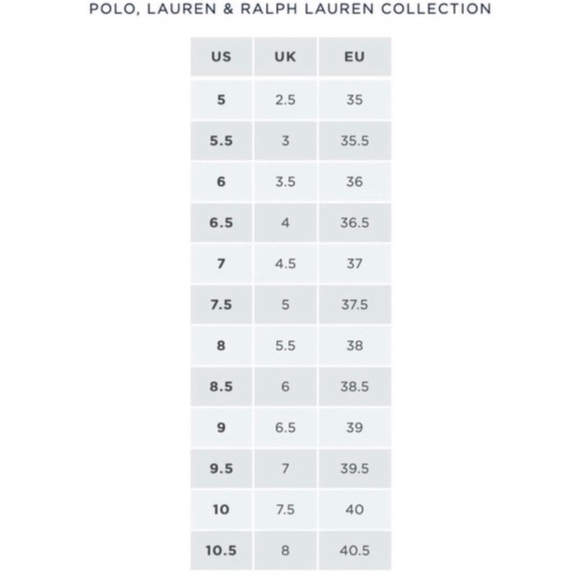 POLO, LAUREN & RALPH LAUREN COLLECTION

| US | UK | EU |
|---|---|---|
| 5 | 2.5 | 35 |
| 5.5 | 3 | 35.5 |
| 6 | 3.5 | 36 |
| 6.5 | 4 | 36.5 |
| 7 | 4.5 | 37 |
| 7.5 | 5 | 37.5 |
| 8 | 5.5 | 38 |
| 8.5 | 6 | 38.5 |
| 9 | 6.5 | 39 |
| 9.5 | 7 | 39.5 |
| 10 | 7.5 | 40 |
| 10.5 | 8 | 40.5 |